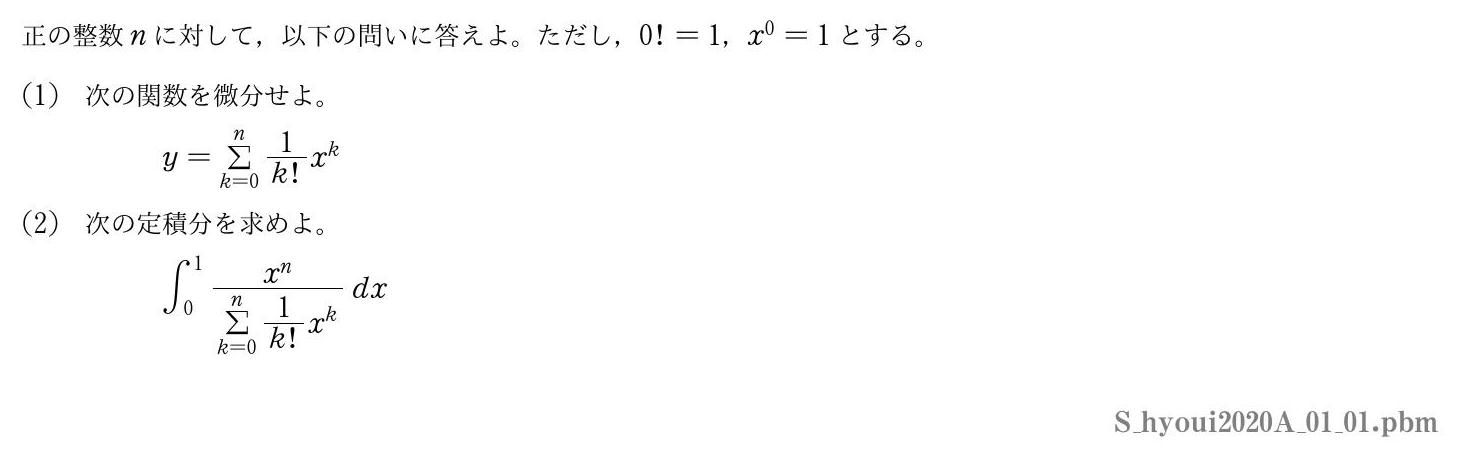 正の整数 $n$ に対して，以下の問いに答えよ。ただし，$0! = 1$，$x^0 = 1$ とする。

(1)　次の関数を微分せよ。

$y = \sum_{k=0}^{n} \frac{1}{k!} x^k$

(2)　次の定積分を求めよ。

$\int_0^1 \frac{x^n}{\sum_{k=0}^{n} \frac{1}{k!} x^k} \, dx$

S_hyoui2020A_01_01.pbm